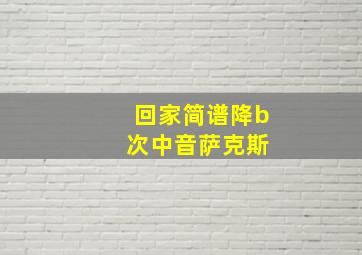 回家简谱降b
次中音萨克斯